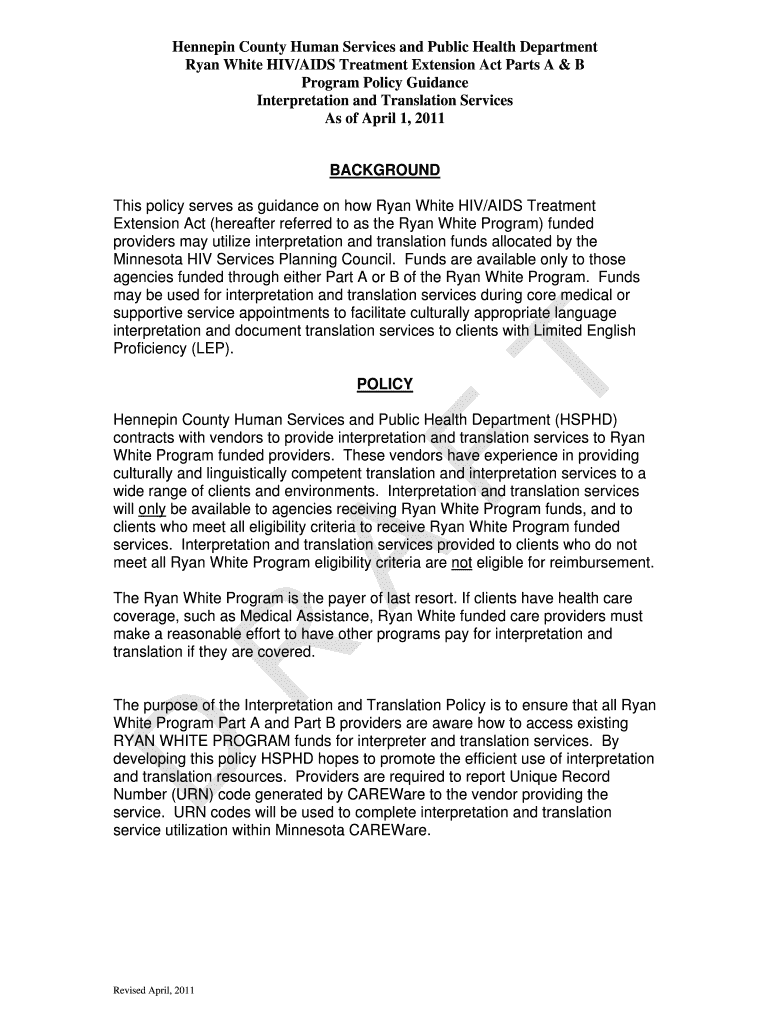 Hennepin County Human Services and Public Health Department
Ryan White HIV/AIDS Treatment Extension Act Parts A & B
Program Policy Guidance
Interpretation and Translation Services
As of April 1, 2011

BACKGROUND

This policy serves as guidance on how Ryan White HIV/AIDS Treatment Extension Act (hereafter referred to as the Ryan White Program) funded providers may utilize interpretation and translation funds allocated by the Minnesota HIV Services Planning Council. Funds are available only to those agencies funded through either Part A or B of the Ryan White Program. Funds may be used for interpretation and translation services during core medical or supportive service appointments to facilitate culturally appropriate language interpretation and document translation services to clients with Limited English Proficiency (LEP).

POLICY

Hennepin County Human Services and Public Health Department (HSPHD) contracts with vendors to provide interpretation and translation services to Ryan White Program funded providers. These vendors have experience in providing culturally and linguistically competent translation and interpretation services to a wide range of clients and environments. Interpretation and translation services will only be available to agencies receiving Ryan White Program funds, and to clients who meet all eligibility criteria to receive Ryan White Program funded services. Interpretation and translation services provided to clients who do not meet all Ryan White Program eligibility criteria are not eligible for reimbursement.

The Ryan White Program is the payer of last resort. If clients have health care coverage, such as Medical Assistance, Ryan White funded care providers must make a reasonable effort to have other programs pay for interpretation and translation if they are covered.

The purpose of the Interpretation and Translation Policy is to ensure that all Ryan White Program Part A and Part B providers are aware how to access existing RYAN WHITE PROGRAM funds for interpreter and translation services. By developing this policy HSPHD hopes to promote the efficient use of interpretation and translation resources. Providers are required to report Unique Record Number (URN) code generated by CAREWare to the vendor providing the service. URN codes will be used to complete interpretation and translation service utilization within Minnesota CAREWare.

DRAFT

Revised April, 2011